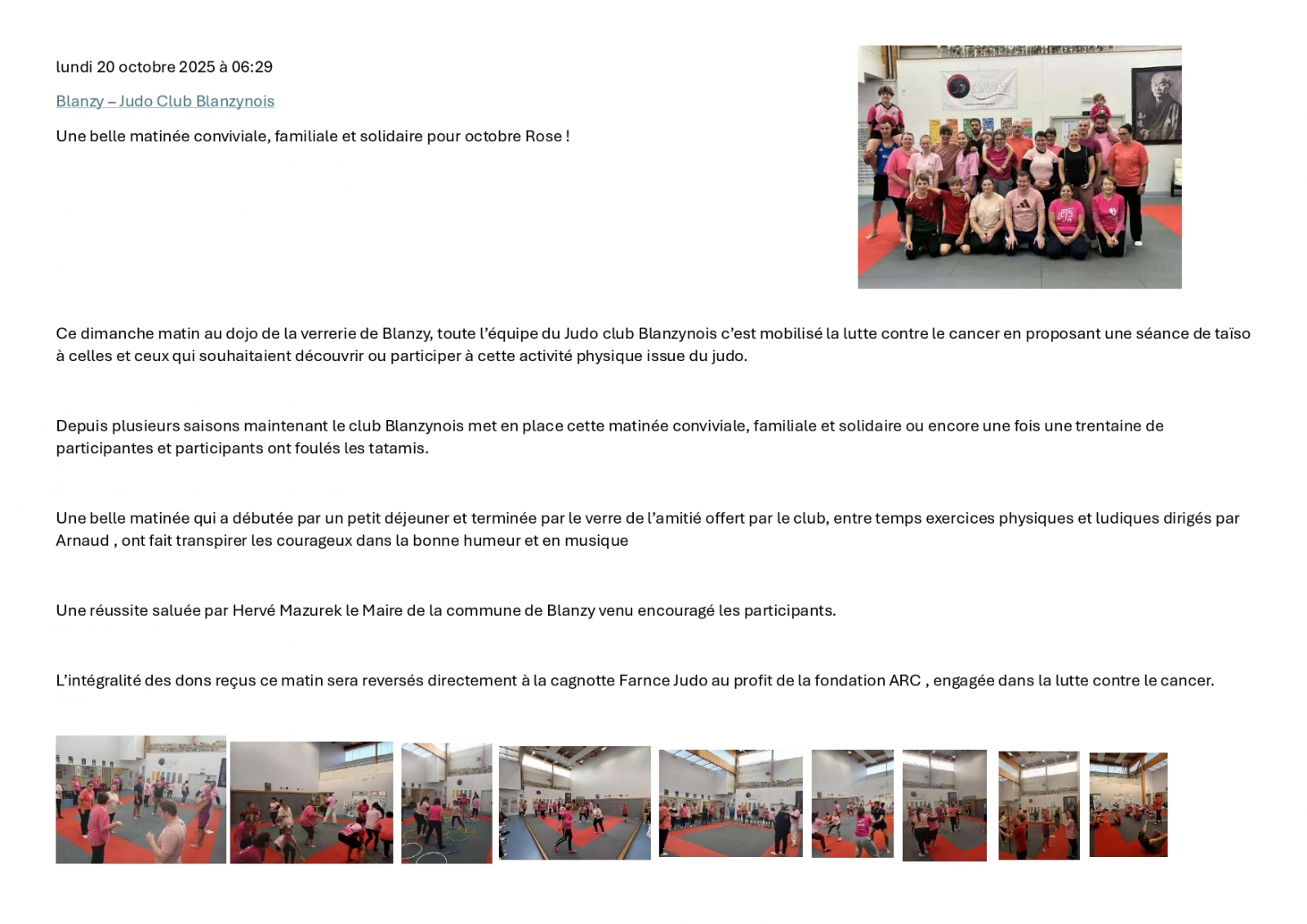 lundi 20 octobre 2025 à 06:29

Blanzy – Judo Club Blanzynois

Une belle matinée conviviale, familiale et solidaire pour octobre Rose !

Ce dimanche matin au dojo de la verrerie de Blanzy, toute l'équipe du Judo club Blanzynois c'est mobilisé la lutte contre le cancer en proposant une séance de taïso à celles et ceux qui souhaitaient découvrir ou participer à cette activité physique issue du judo.

Depuis plusieurs saisons maintenant le club Blanzynois met en place cette matinée conviviale, familiale et solidaire ou encore une fois une trentaine de participantes et participants ont foulés les tatamis.

Une belle matinée qui a débutée par un petit déjeuner et terminée par le verre de l'amitié offert par le club, entre temps exercices physiques et ludiques dirigés par Arnaud , ont fait transpirer les courageux dans la bonne humeur et en musique

Une réussite saluée par Hervé Mazurek le Maire de la commune de Blanzy venu encouragé les participants.

L'intégralité des dons reçus ce matin sera reversés directement à la cagnotte Farnce Judo au profit de la fondation ARC , engagée dans la lutte contre le cancer.